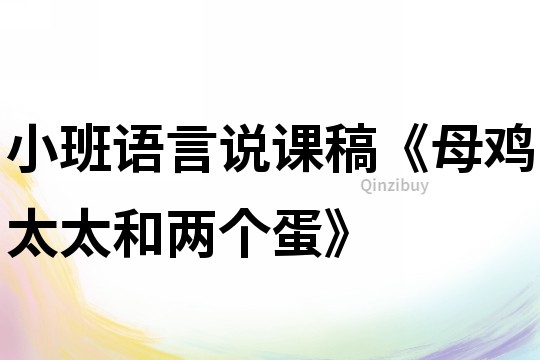 小班语言说课稿《母鸡太太和两个蛋》

Qinzibuy